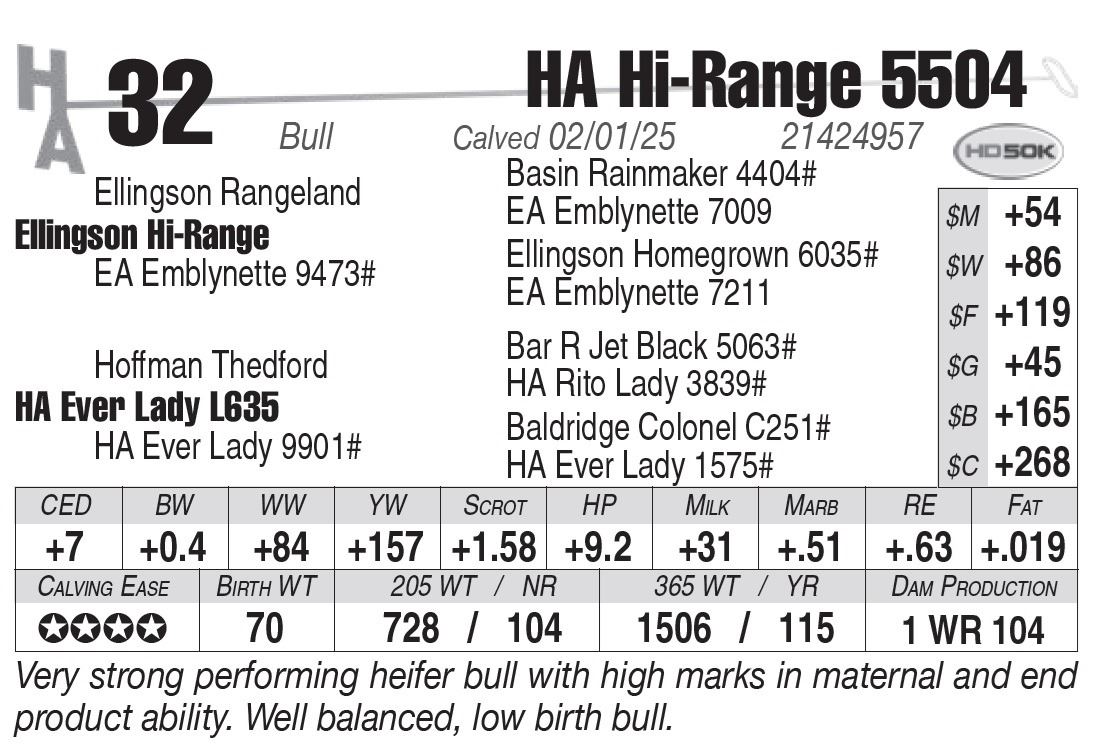 HA 32

HA Hi-Range 5504

Bull Calved 02/01/25 21424957

HD50K

Ellingson Rangeland
Ellingson Hi-Range
EA Emblynette 9473#

Hoffman Thedford
HA Ever Lady L635
HA Ever Lady 9901#

Basin Rainmaker 4404#
EA Emblynette 7009
Ellingson Homegrown 6035#
EA Emblynette 7211
Bar R Jet Black 5063#
HA Rito Lady 3839#
Baldridge Colonel C251#
HA Ever Lady 1575#

$M +54
$W +86
$F +119
$G +45
$B +165
$C +268

| CED | BW | WW | YW | Scrot | HP | Milk | Marb | RE | Fat |
|---|---|---|---|---|---|---|---|---|---|
| +7 | +0.4 | +84 | +157 | +1.58 | +9.2 | +31 | +.51 | +.63 | +.019 |

| Calving Ease | Birth WT | 205 WT / NR | 365 WT / YR | Dam Production |
|---|---|---|---|---|
| ✪✪✪✪ | 70 | 728 / 104 | 1506 / 115 | 1 WR 104 |

Very strong performing heifer bull with high marks in maternal and end product ability. Well balanced, low birth bull.